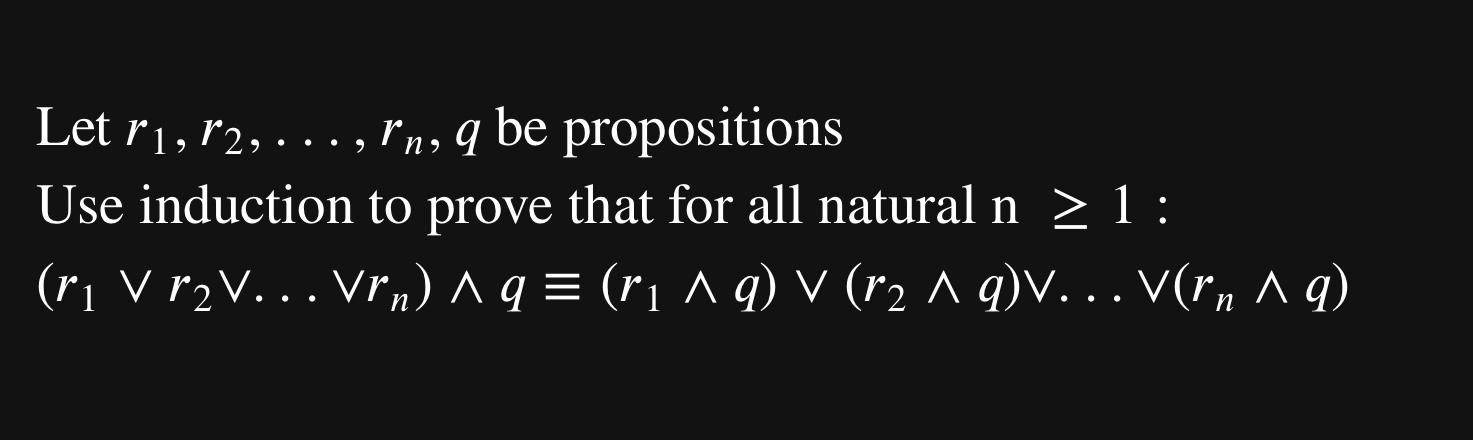 Let $r_1, r_2, \ldots, r_n, q$ be propositions

Use induction to prove that for all natural n $\geq 1$ :

$(r_1 \vee r_2 \vee \ldots \vee r_n) \wedge q \equiv (r_1 \wedge q) \vee (r_2 \wedge q) \vee \ldots \vee (r_n \wedge q)$